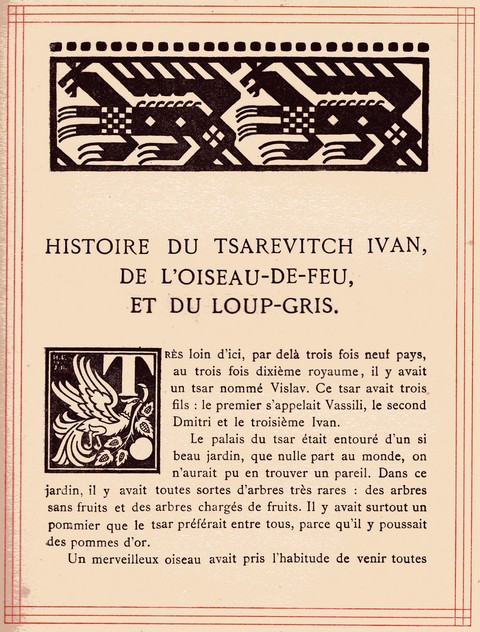 HISTOIRE DU TSAREVITCH IVAN, DE L'OISEAU-DE-FEU, ET DU LOUP-GRIS.

TRÈS loin d'ici, par delà trois fois neuf pays, au trois fois dixième royaume, il y avait un tsar nommé Vislav. Ce tsar avait trois fils : le premier s'appelait Vassili, le second Dmitri et le troisième Ivan.

Le palais du tsar était entouré d'un si beau jardin, que nulle part au monde, on n'aurait pu en trouver un pareil. Dans ce jardin, il y avait toutes sortes d'arbres très rares : des arbres sans fruits et des arbres chargés de fruits. Il y avait surtout un pommier que le tsar préférait entre tous, parce qu'il y poussait des pommes d'or.

Un merveilleux oiseau avait pris l'habitude de venir toutes